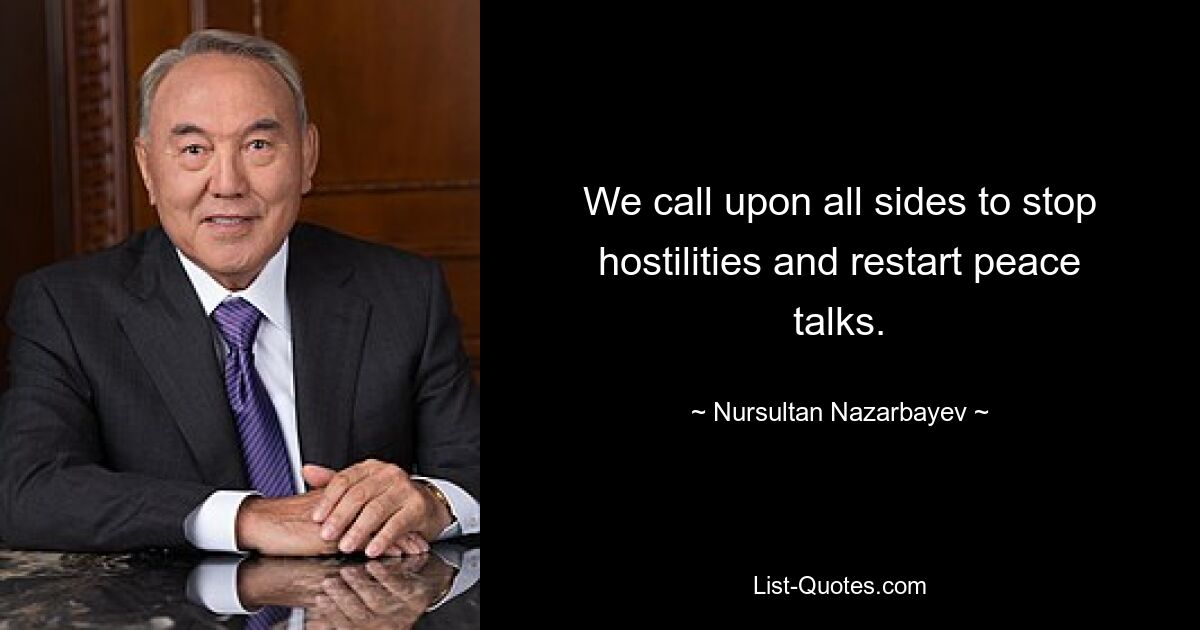 We call upon all sides to stop hostilities and restart peace talks.

~ Nursultan Nazarbayev ~

List-Quotes.com